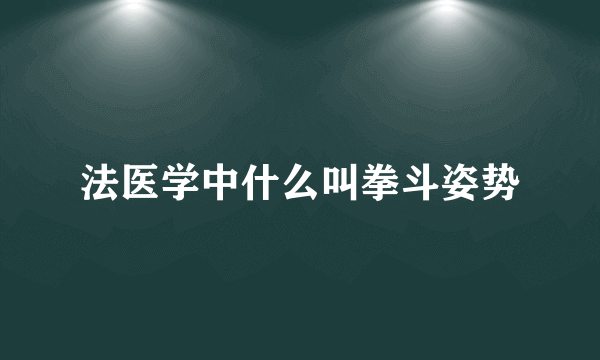 法医学中什么叫拳斗姿势